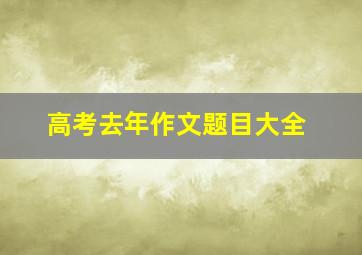 高考去年作文题目大全